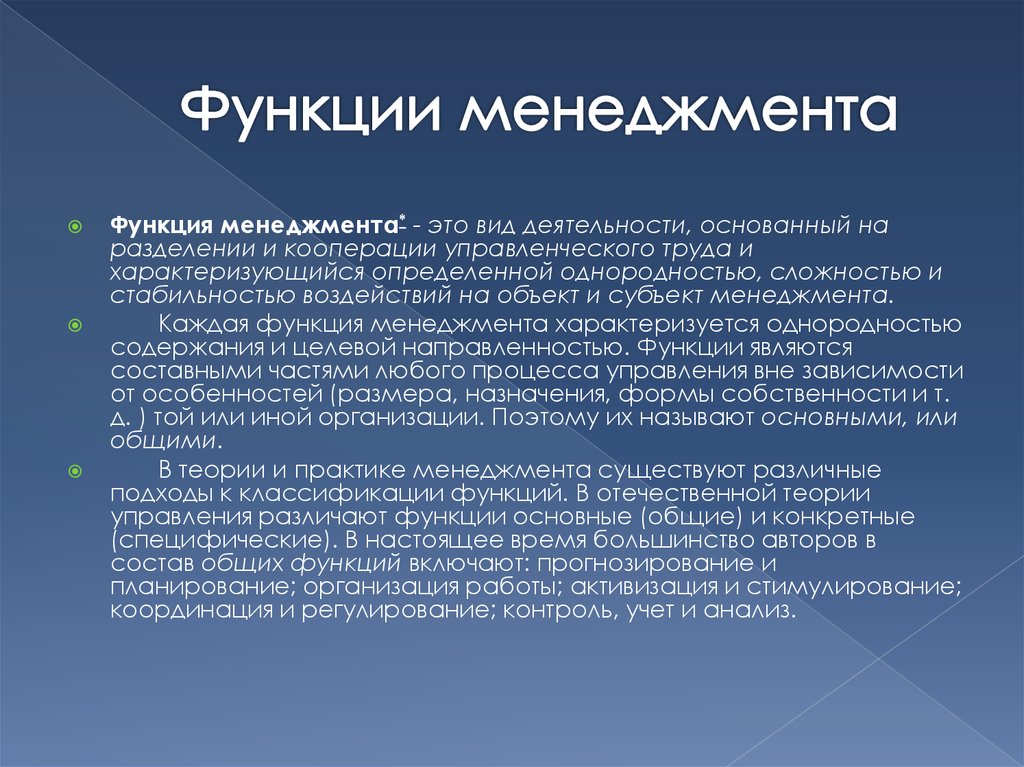 Функции менеджмента

Функция менеджмента* - это вид деятельности, основанный на разделении и кооперации управленческого труда и характеризующийся определенной однородностью, сложностью и стабильностью воздействий на объект и субъект менеджмента.

Каждая функция менеджмента характеризуется однородностью содержания и целевой направленностью. Функции являются составными частями любого процесса управления вне зависимости от особенностей (размера, назначения, формы собственности и т. д. ) той или иной организации. Поэтому их называют основными, или общими.

В теории и практике менеджмента существуют различные подходы к классификации функций. В отечественной теории управления различают функции основные (общие) и конкретные (специфические). В настоящее время большинство авторов в состав общих функций включают: прогнозирование и планирование; организация работы; активизация и стимулирование; координация и регулирование; контроль, учет и анализ.